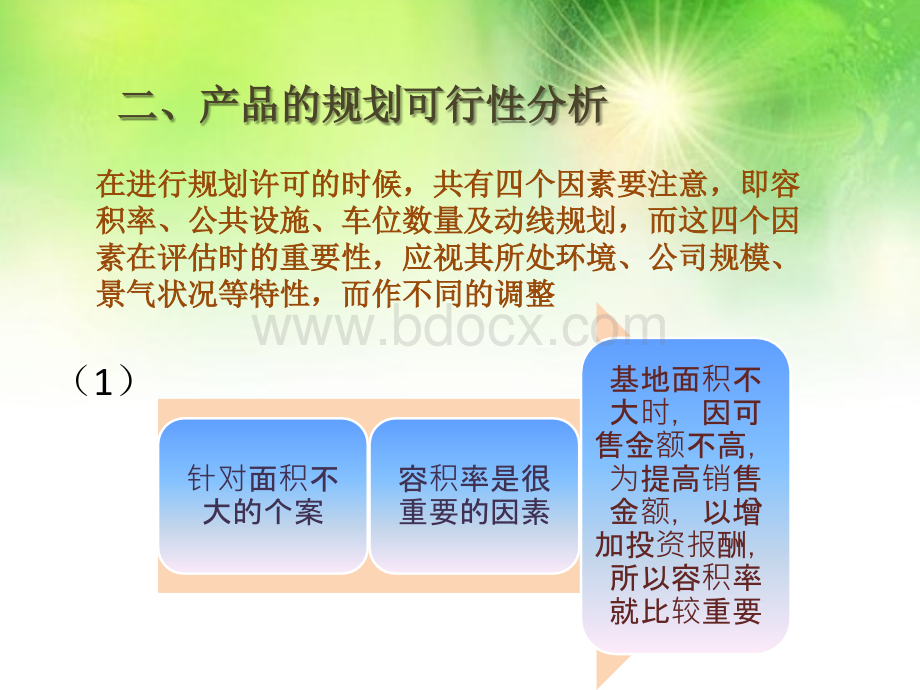 二、产品的规划可行性分析

在进行规划许可的时候，共有四个因素要注意，即容积率、公共设施、车位数量及动线规划，而这四个因素在评估时的重要性，应视其所处环境、公司规模、景气状况等特性，而作不同的调整

www.bdocx.com

（1）

针对面积不大的个案

容积率是很重要的因素

基地面积不大时，因可售金额不高，为提高销售金额，以增加投资报酬，所以容积率就比较重要